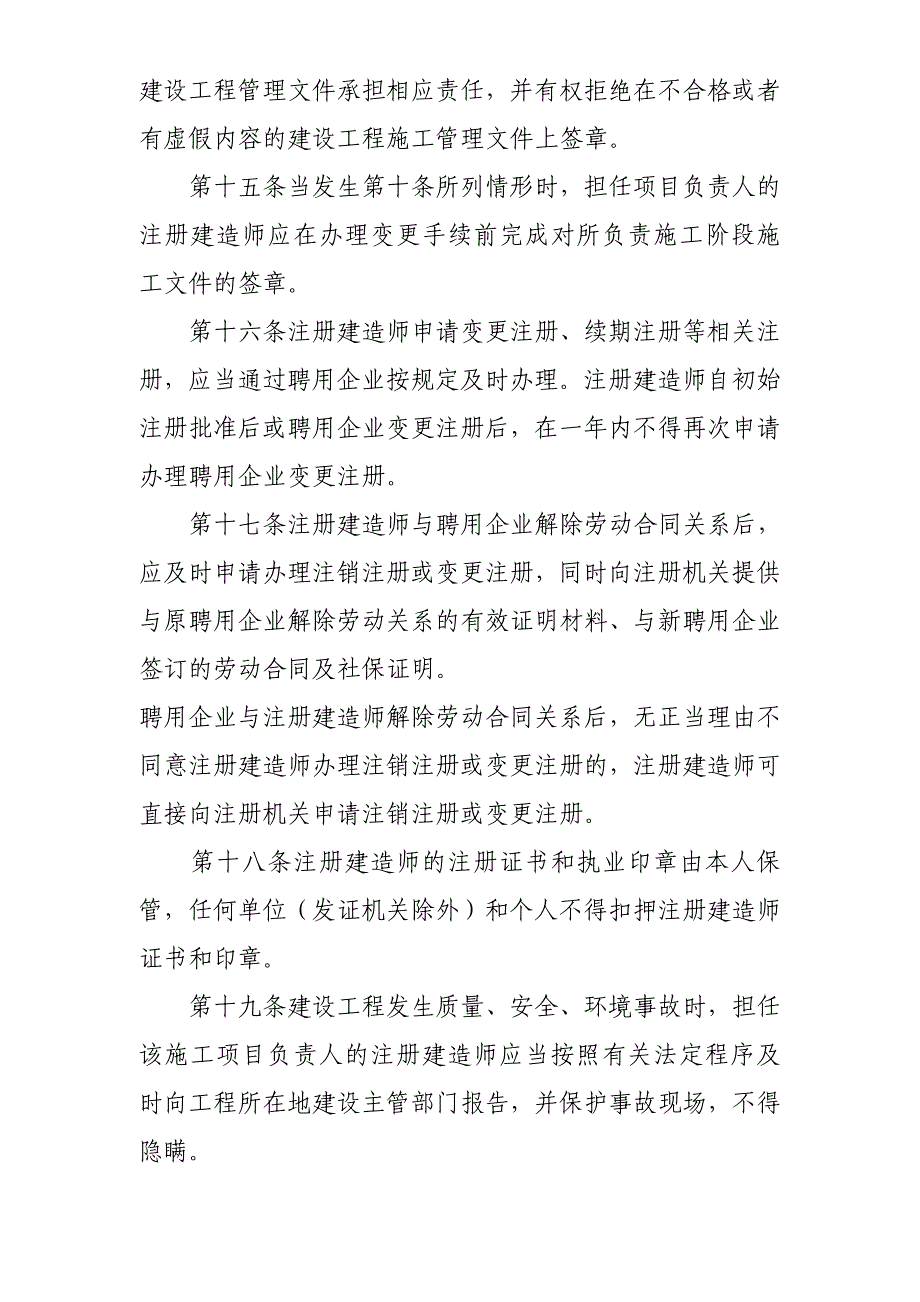 建设工程管理文件承担相应责任，并有权拒绝在不合格或者有虚假内容的建设工程施工管理文件上签章。

第十五条当发生第十条所列情形时，担任项目负责人的注册建造师应在办理变更手续前完成对所负责施工阶段施工文件的签章。

第十六条注册建造师申请变更注册、续期注册等相关注册，应当通过聘用企业按规定及时办理。注册建造师自初始注册批准后或聘用企业变更注册后，在一年内不得再次申请办理聘用企业变更注册。

第十七条注册建造师与聘用企业解除劳动合同关系后，应及时申请办理注销注册或变更注册，同时向注册机关提供与原聘用企业解除劳动关系的有效证明材料、与新聘用企业签订的劳动合同及社保证明。

聘用企业与注册建造师解除劳动合同关系后，无正当理由不同意注册建造师办理注销注册或变更注册的，注册建造师可直接向注册机关申请注销注册或变更注册。

第十八条注册建造师的注册证书和执业印章由本人保管，任何单位（发证机关除外）和个人不得扣押注册建造师证书和印章。

第十九条建设工程发生质量、安全、环境事故时，担任该施工项目负责人的注册建造师应当按照有关法定程序及时向工程所在地建设主管部门报告，并保护事故现场，不得隐瞒。